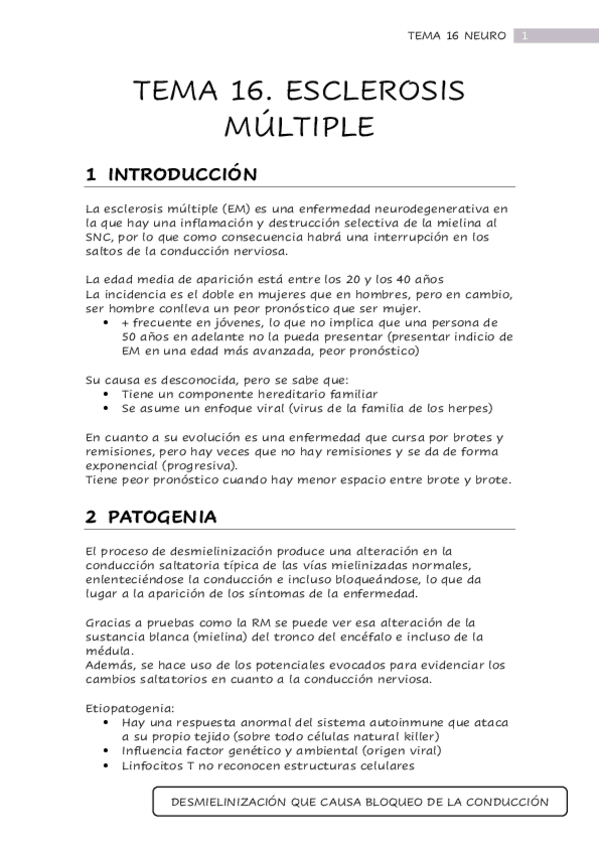 TEMA 16 NEURO 1

TEMA 16. ESCLEROSIS MÚLTIPLE

1 INTRODUCCIÓN

La esclerosis múltiple (EM) es una enfermedad neurodegenerativa en la que hay una inflamación y destrucción selectiva de la mielina al SNC, por lo que como consecuencia habrá una interrupción en los saltos de la conducción nerviosa.

La edad media de aparición está entre los 20 y los 40 años
La incidencia es el doble en mujeres que en hombres, pero en cambio, ser hombre conlleva un peor pronóstico que ser mujer.
• + frecuente en jóvenes, lo que no implica que una persona de 50 años en adelante no la pueda presentar (presentar indicio de EM en una edad más avanzada, peor pronóstico)

Su causa es desconocida, pero se sabe que:
• Tiene un componente hereditario familiar
• Se asume un enfoque viral (virus de la familia de los herpes)

En cuanto a su evolución es una enfermedad que cursa por brotes y remisiones, pero hay veces que no hay remisiones y se da de forma exponencial (progresiva).
Tiene peor pronóstico cuando hay menor espacio entre brote y brote.

2 PATOGENIA

El proceso de desmielinización produce una alteración en la conducción saltatoria típica de las vías mielinizadas normales, enlenteciéndose la conducción e incluso bloqueándose, lo que da lugar a la aparición de los síntomas de la enfermedad.

Gracias a pruebas como la RM se puede ver esa alteración de la sustancia blanca (mielina) del tronco del encéfalo e incluso de la médula.
Además, se hace uso de los potenciales evocados para evidenciar los cambios saltatorios en cuanto a la conducción nerviosa.

Etiopatogenia:
• Hay una respuesta anormal del sistema autoinmune que ataca a su propio tejido (sobre todo células natural killer)
• Influencia factor genético y ambiental (origen viral)
• Linfocitos T no reconocen estructuras celulares

DESMIELINIZACIÓN QUE CAUSA BLOQUEO DE LA CONDUCCIÓN